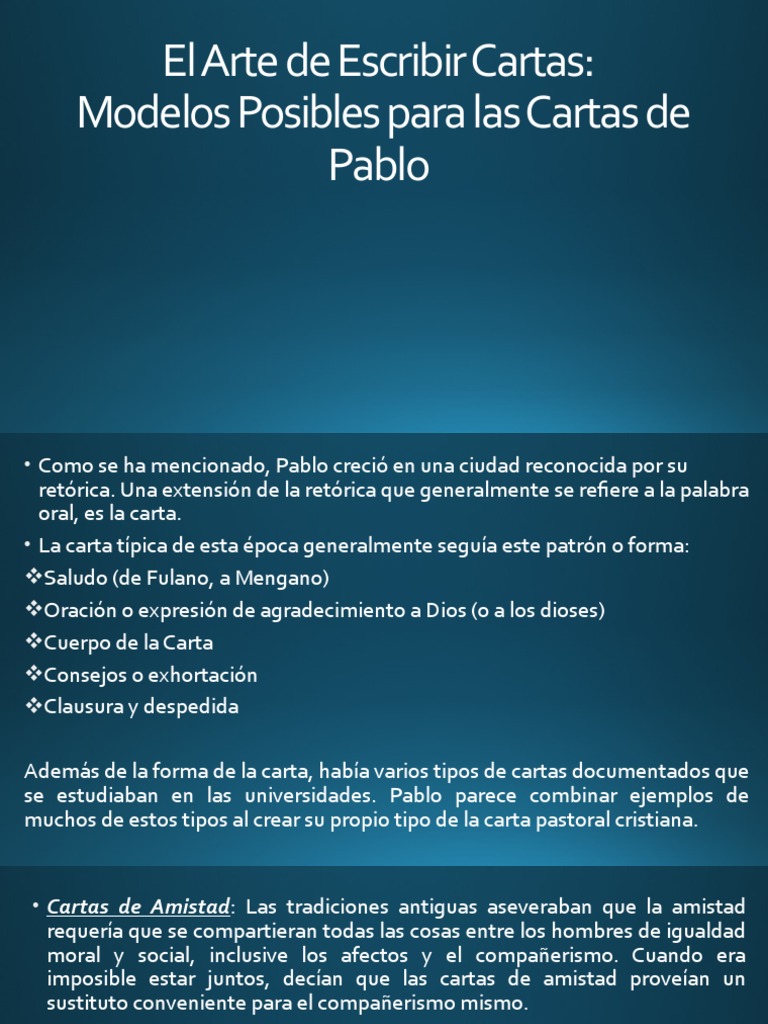 El Arte de Escribir Cartas:
Modelos Posibles para las Cartas de Pablo

• Como se ha mencionado, Pablo creció en una ciudad reconocida por su retórica. Una extensión de la retórica que generalmente se refiere a la palabra oral, es la carta.

• La carta típica de esta época generalmente seguía este patrón o forma:

❖Saludo (de Fulano, a Mengano)

❖Oración o expresión de agradecimiento a Dios (o a los dioses)

❖Cuerpo de la Carta

❖Consejos o exhortación

❖Clausura y despedida

Además de la forma de la carta, había varios tipos de cartas documentados que se estudiaban en las universidades. Pablo parece combinar ejemplos de muchos de estos tipos al crear su propio tipo de la carta pastoral cristiana.

• Cartas de Amistad: Las tradiciones antiguas aseveraban que la amistad requería que se compartieran todas las cosas entre los hombres de igualdad moral y social, inclusive los afectos y el compañerismo. Cuando era imposible estar juntos, decían que las cartas de amistad proveían un sustituto conveniente para el compañerismo mismo.